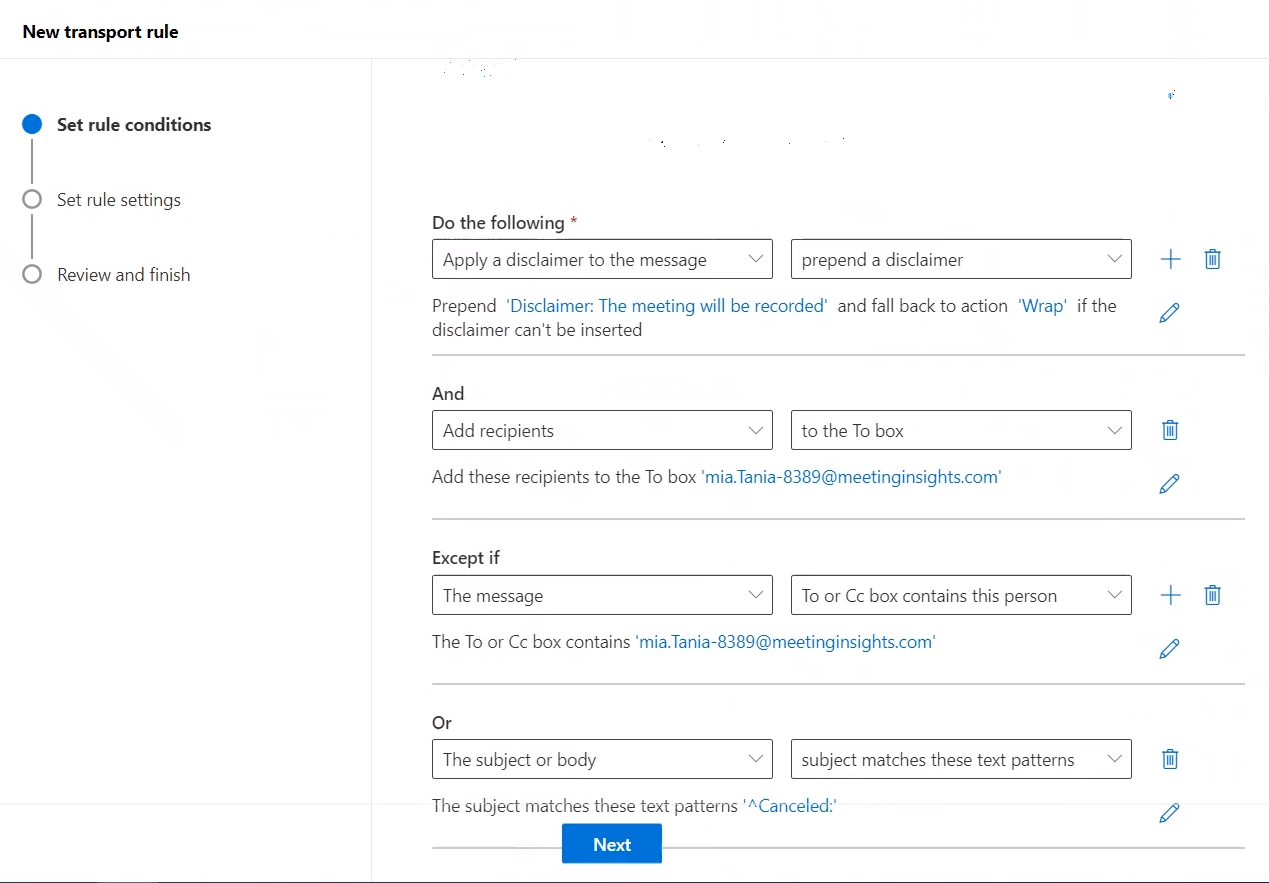 New transport rule

Set rule conditions

Set rule settings

Review and finish

Do the following *

Apply a disclaimer to the message

prepend a disclaimer

Prepend 'Disclaimer: The meeting will be recorded' and fall back to action 'Wrap' if the disclaimer can't be inserted

And

Add recipients

to the To box

Add these recipients to the To box 'mia.Tania-8389@meetinginsights.com'

Except if

The message

To or Cc box contains this person

The To or Cc box contains 'mia.Tania-8389@meetinginsights.com'

Or

The subject or body

subject matches these text patterns

The subject matches these text patterns '^Canceled:'

Next